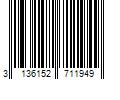 3 136152 711949